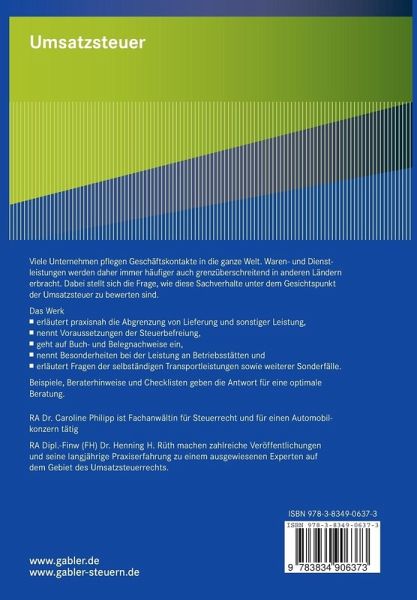 Umsatzsteuer

Viele Unternehmen pflegen Geschäftskontakte in die ganze Welt. Waren- und Dienstleistungen werden daher immer häufiger auch grenzüberschreitend in anderen Ländern erbracht. Dabei stellt sich die Frage, wie diese Sachverhalte unter dem Gesichtspunkt der Umsatzsteuer zu bewerten sind.

Das Werk
■ erläutert praxisnah die Abgrenzung von Lieferung und sonstiger Leistung,
■ nennt Voraussetzungen der Steuerbefreiung,
■ geht auf Buch- und Belegnachweise ein,
■ nennt Besonderheiten bei der Leistung an Betriebsstätten und
■ erläutert Fragen der selbständigen Transportleistungen sowie weiterer Sonderfälle.

Beispiele, Beraterhinweise und Checklisten geben die Antwort für eine optimale Beratung.

RA Dr. Caroline Philipp ist Fachanwältin für Steuerrecht und für einen Automobilkonzern tätig

RA Dipl.-Finw (FH) Dr. Henning H. Rüth machen zahlreiche Veröffentlichungen und seine langjährige Praxiserfahrung zu einem ausgewiesenen Experten auf dem Gebiet des Umsatzsteuerrechts.

ISBN 978-3-8349-0637-3

ISBN 978-3-8349-0637-3

9 783834 906373

www.gabler.de
www.gabler-steuern.de